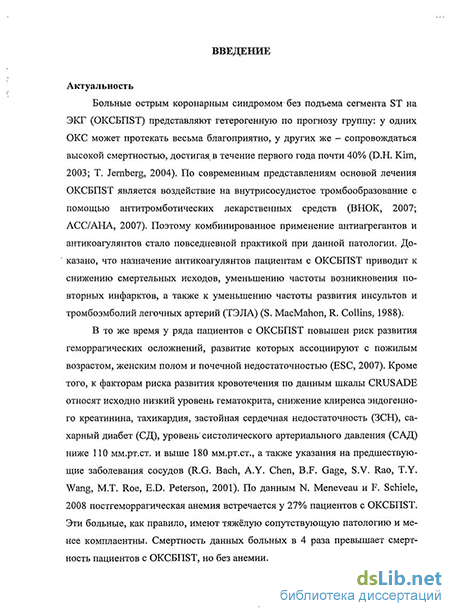 ВВЕДЕНИЕ

Актуальность

Больные острым коронарным синдромом без подъема сегмента ST на ЭКГ (ОКСБПST) представляют гетерогенную по прогнозу группу: у одних ОКС может протекать весьма благоприятно, у других же – сопровождаться высокой смертностью, достигая в течение первого года почти 40% (D.H. Kim, 2003; T. Jernberg, 2004). По современным представлениям основой лечения ОКСБПST является воздействие на внутрисосудистое тромбообразование с помощью антитромботических лекарственных средств (ВНОК, 2007; ACC/AHA, 2007). Поэтому комбинированное применение антиагрегантов и антикоагулянтов стало повседневной практикой при данной патологии. Доказано, что назначение антикоагулянтов пациентам с ОКСБПST приводит к снижению смертельных исходов, уменьшению частоты возникновения повторных инфарктов, а также к уменьшению частоты развития инсультов и тромбоэмболий легочных артерий (ТЭЛА) (S. MacMahon, R. Collins, 1988).

В то же время у ряда пациентов с ОКСБПST повышен риск развития геморрагических осложнений, развитие которых ассоциируют с пожилым возрастом, женским полом и почечной недостаточностью (ESC, 2007). Кроме того, к факторам риска развития кровотечения по данным шкалы CRUSADE относят исходно низкий уровень гематокрита, снижение клиренса эндогенного креатинина, тахикардия, застойная сердечная недостаточность (ЗСН), сахарный диабет (СД), уровень систолического артериального давления (САД) ниже 110 мм.рт.ст. и выше 180 мм.рт.ст., а также указания на предшествующие заболевания сосудов (R.G. Bach, A.Y. Chen, B.F. Gage, S.V. Rao, T.Y. Wang, M.T. Roe, E.D. Peterson, 2001). По данным N. Meneveau и F. Schiele, 2008 постгеморрагическая анемия встречается у 27% пациентов с ОКСБПST. Эти больные, как правило, имеют тяжёлую сопутствующую патологию и менее комплаентны. Смертность данных больных в 4 раза превышает смертность пациентов с ОКСБПST, но без анемии.

dsLib.net
библиотека диссертаций